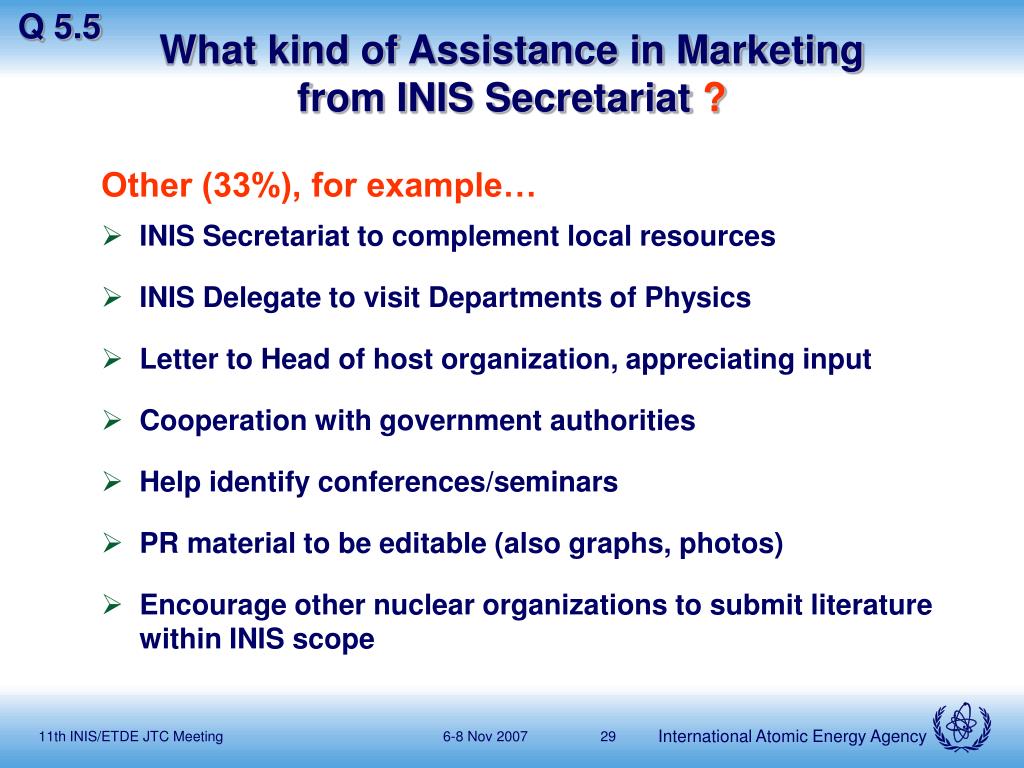 Q 5.5

What kind of Assistance in Marketing from INIS Secretariat ?

Other (33%), for example…

➢ INIS Secretariat to complement local resources

➢ INIS Delegate to visit Departments of Physics

➢ Letter to Head of host organization, appreciating input

➢ Cooperation with government authorities

➢ Help identify conferences/seminars

➢ PR material to be editable (also graphs, photos)

➢ Encourage other nuclear organizations to submit literature within INIS scope

11th INIS/ETDE JTC Meeting 6-8 Nov 2007 29 International Atomic Energy Agency